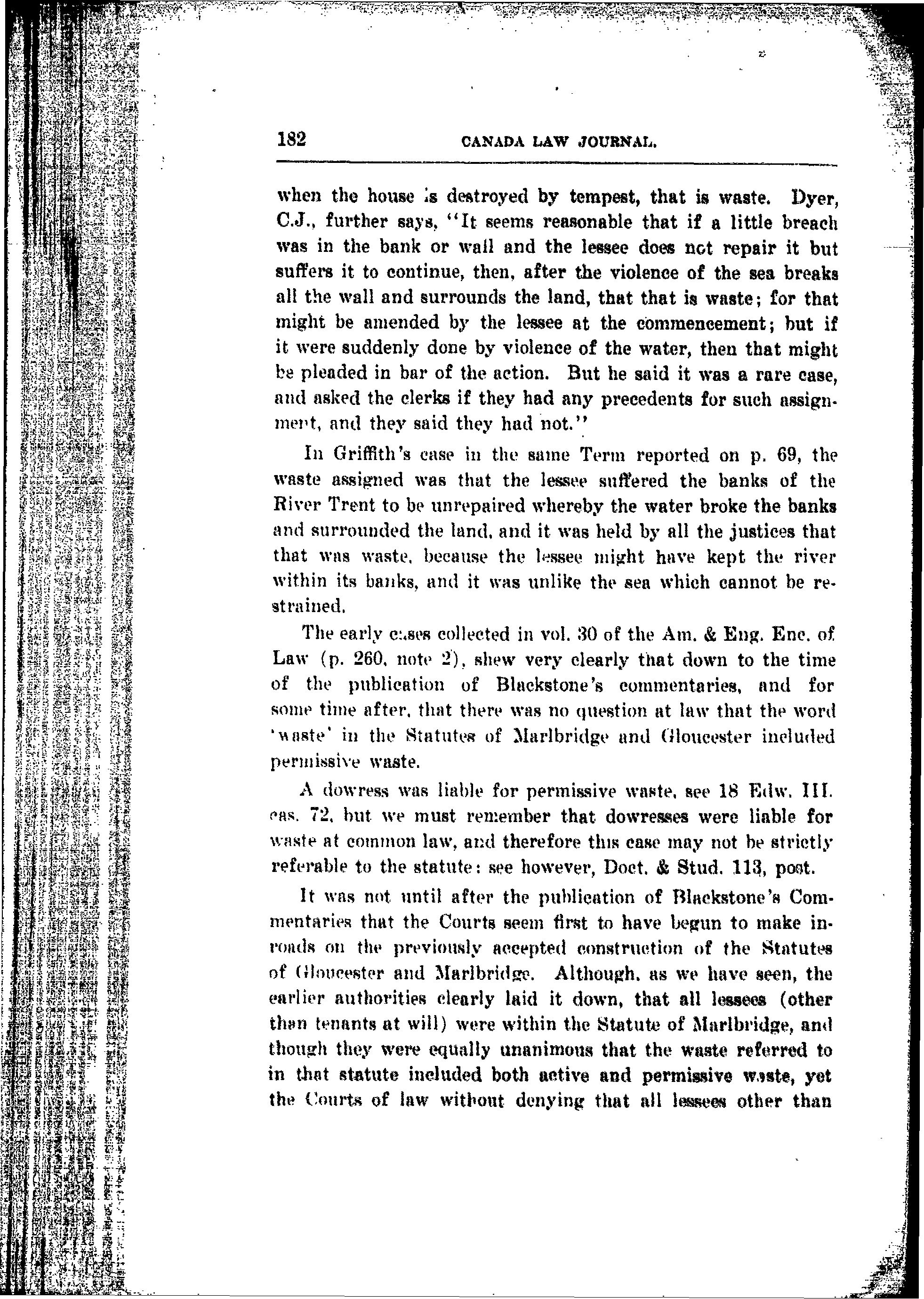 182 CANADA LAW JOURNAL.

when the house is destroyed by tempest, that is waste. Dyer, C.J., further says, "It seems reasonable that if a little breach was in the bank or wall and the lessee does not repair it but suffers it to continue, then, after the violence of the sea breaks all the wall and surrounds the land, that that is waste; for that might be amended by the lessee at the commencement; but if it were suddenly done by violence of the water, then that might be pleaded in bar of the action. But he said it was a rare case, and asked the clerks if they had any precedents for such assignment, and they said they had not."

In Griffith's case in the same Term reported on p. 69, the waste assigned was that the lessee suffered the banks of the River Trent to be unrepaired whereby the water broke the banks and surrounded the land, and it was held by all the justices that that was waste, because the lessee might have kept the river within its banks, and it was unlike the sea which cannot be restrained.

The early cases collected in vol. 30 of the Am. & Eng. Enc. of Law (p. 260, note 2), shew very clearly that down to the time of the publication of Blackstone's commentaries, and for some time after, that there was no question at law that the word 'waste' in the Statutes of Marlbridge and Gloucester included permissive waste.

A dowress was liable for permissive waste, see 18 Edw. III. cas. 72, but we must remember that dowresses were liable for waste at common law, and therefore this case may not be strictly referable to the statute: see however, Doct. & Stud. 113, post.

It was not until after the publication of Blackstone's Commentaries that the Courts seem first to have begun to make inroads on the previously accepted construction of the Statutes of Gloucester and Marlbridge. Although, as we have seen, the earlier authorities clearly laid it down, that all lessees (other than tenants at will) were within the Statute of Marlbridge, and though they were equally unanimous that the waste referred to in that statute included both active and permissive waste, yet the Courts of law without denying that all lessees other than